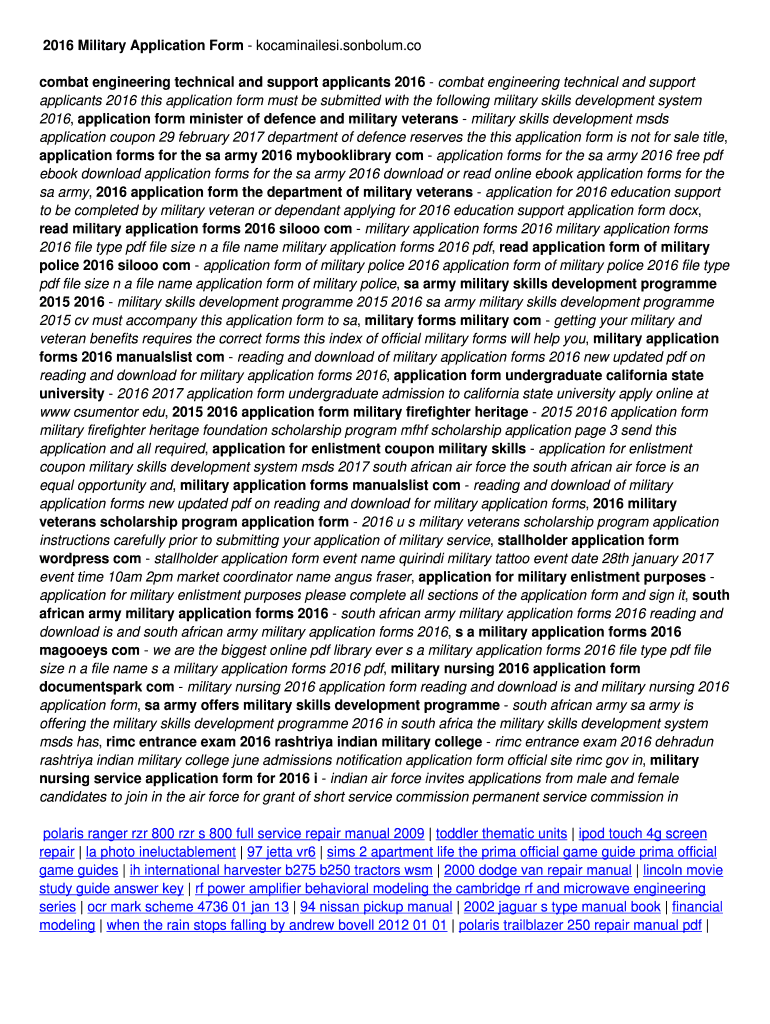 2016 Military Application Form - kocaminailesi.sonbolum.co

combat engineering technical and support applicants 2016 - combat engineering technical and support applicants 2016 this application form must be submitted with the following military skills development system 2016, application form minister of defence and military veterans - military skills development msds application coupon 29 february 2017 department of defence reserves the this application form is not for sale title, application forms for the sa army 2016 mybooklibrary com - application forms for the sa army 2016 free pdf ebook download application forms for the sa army 2016 download or read online ebook application forms for the sa army, 2016 application form the department of military veterans - application for 2016 education support to be completed by military veteran or dependant applying for 2016 education support application form docx, read military application forms 2016 silooo com - military application forms 2016 military application forms 2016 file type pdf file size n a file name military application forms 2016 pdf, read application form of military police 2016 silooo com - application form of military police 2016 application form of military police 2016 file type pdf file size n a file name application form of military police, sa army military skills development programme 2015 2016 - military skills development programme 2015 2016 sa army military skills development programme 2015 cv must accompany this application form to sa, military forms military com - getting your military and veteran benefits requires the correct forms this index of official military forms will help you, military application forms 2016 manualslist com - reading and download of military application forms 2016 new updated pdf on reading and download for military application forms 2016, application form undergraduate california state university - 2016 2017 application form undergraduate admission to california state university apply online at www csumentor edu, 2015 2016 application form military firefighter heritage - 2015 2016 application form military firefighter heritage foundation scholarship program mfhf scholarship application page 3 send this application and all required, application for enlistment coupon military skills - application for enlistment coupon military skills development system msds 2017 south african air force the south african air force is an equal opportunity and, military application forms manualslist com - reading and download of military application forms new updated pdf on reading and download for military application forms, 2016 military veterans scholarship program application form - 2016 u s military veterans scholarship program application instructions carefully prior to submitting your application of military service, stallholder application form wordpress com - stallholder application form event name quirindi military tattoo event date 28th january 2017 event time 10am 2pm market coordinator name angus fraser, application for military enlistment purposes - application for military enlistment purposes please complete all sections of the application form and sign it, south african army military application forms 2016 - south african army military application forms 2016 reading and download is and south african army military application forms 2016, s a military application forms 2016 magooeys com - we are the biggest online pdf library ever s a military application forms 2016 file type pdf file size n a file name s a military application forms 2016 pdf, military nursing 2016 application form documentspark com - military nursing 2016 application form reading and download is and military nursing 2016 application form, sa army offers military skills development programme - south african army sa army is offering the military skills development programme 2016 in south africa the military skills development system msds has, rimc entrance exam 2016 rashtriya indian military college - rimc entrance exam 2016 dehradun rashtriya indian military college june admissions notification application form official site rimc gov in, military nursing service application form for 2016 i - indian air force invites applications from male and female candidates to join in the air force for grant of short service commission permanent service commission in

polaris ranger rzr 800 rzr s 800 full service repair manual 2009 | toddler thematic units | ipod touch 4g screen repair | la photo ineluctablement | 97 jetta vr6 | sims 2 apartment life the prima official game guide prima official game guides | ih international harvester b275 b250 tractors wsm | 2000 dodge van repair manual | lincoln movie study guide answer key | rf power amplifier behavioral modeling the cambridge rf and microwave engineering series | ocr mark scheme 4736 01 jan 13 | 94 nissan pickup manual | 2002 jaguar s type manual book | financial modeling | when the rain stops falling by andrew bovell 2012 01 01 | polaris trailblazer 250 repair manual pdf |